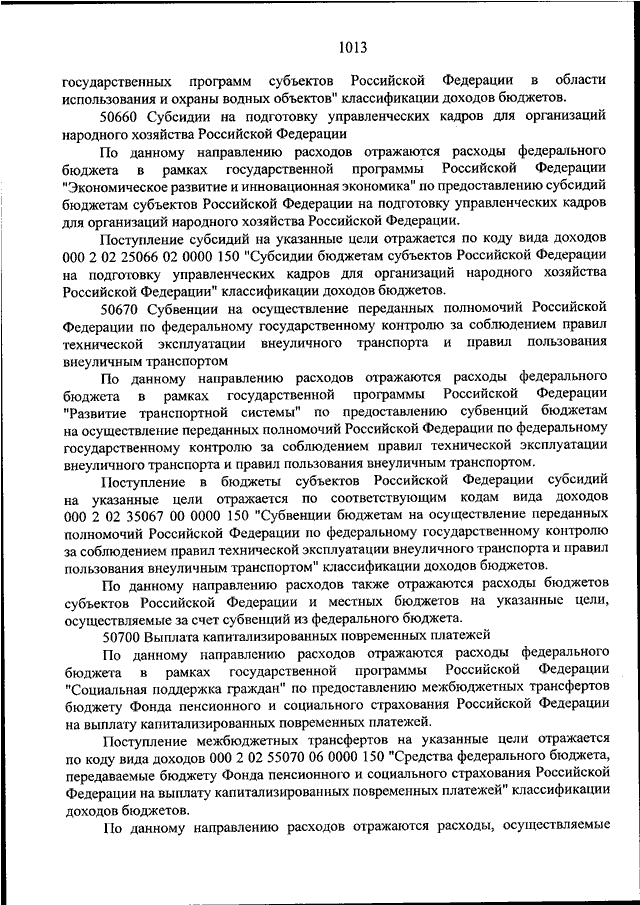 1013

государственных программ субъектов Российской Федерации в области использования и охраны водных объектов" классификации доходов бюджетов.

50660 Субсидии на подготовку управленческих кадров для организаций народного хозяйства Российской Федерации

По данному направлению расходов отражаются расходы федерального бюджета в рамках государственной программы Российской Федерации "Экономическое развитие и инновационная экономика" по предоставлению субсидий бюджетам субъектов Российской Федерации на подготовку управленческих кадров для организаций народного хозяйства Российской Федерации.

Поступление субсидий на указанные цели отражается по коду вида доходов 000 2 02 25066 02 0000 150 "Субсидии бюджетам субъектов Российской Федерации на подготовку управленческих кадров для организаций народного хозяйства Российской Федерации" классификации доходов бюджетов.

50670 Субвенции на осуществление переданных полномочий Российской Федерации по федеральному государственному контролю за соблюдением правил технической эксплуатации внеуличного транспорта и правил пользования внеуличным транспортом

По данному направлению расходов отражаются расходы федерального бюджета в рамках государственной программы Российской Федерации "Развитие транспортной системы" по предоставлению субвенций бюджетам на осуществление переданных полномочий Российской Федерации по федеральному государственному контролю за соблюдением правил технической эксплуатации внеуличного транспорта и правил пользования внеуличным транспортом.

Поступление в бюджеты субъектов Российской Федерации субсидий на указанные цели отражается по соответствующим кодам вида доходов 000 2 02 35067 00 0000 150 "Субвенции бюджетам на осуществление переданных полномочий Российской Федерации по федеральному государственному контролю за соблюдением правил технической эксплуатации внеуличного транспорта и правил пользования внеуличным транспортом" классификации доходов бюджетов.

По данному направлению расходов также отражаются расходы бюджетов субъектов Российской Федерации и местных бюджетов на указанные цели, осуществляемые за счет субвенций из федерального бюджета.

50700 Выплата капитализированных повременных платежей

По данному направлению расходов отражаются расходы федерального бюджета в рамках государственной программы Российской Федерации "Социальная поддержка граждан" по предоставлению межбюджетных трансфертов бюджету Фонда пенсионного и социального страхования Российской Федерации на выплату капитализированных повременных платежей.

Поступление межбюджетных трансфертов на указанные цели отражается по коду вида доходов 000 2 02 55070 06 0000 150 "Средства федерального бюджета, передаваемые бюджету Фонда пенсионного и социального страхования Российской Федерации на выплату капитализированных повременных платежей" классификации доходов бюджетов.

По данному направлению расходов отражаются расходы, осуществляемые